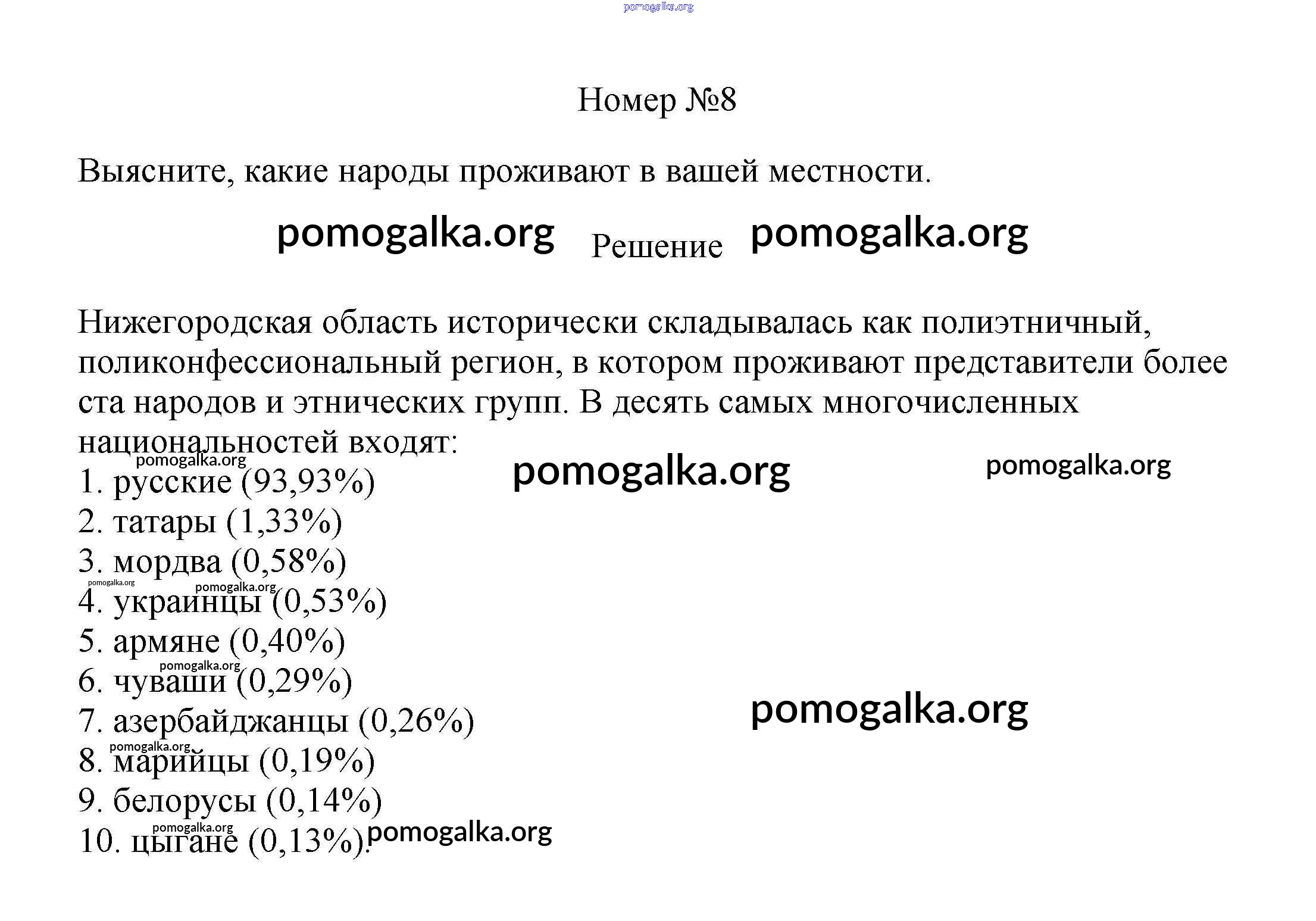 pomogalka.org

Номер №8

Выясните, какие народы проживают в вашей местности.

pomogalka.org Решение pomogalka.org

Нижегородская область исторически складывалась как полиэтничный, поликонфессиональный регион, в котором проживают представители более ста народов и этнических групп. В десять самых многочисленных национальностей входят:

pomogalka.org pomogalka.org pomogalka.org

1. русские (93,93%)
2. татары (1,33%)
3. мордва (0,58%)
pomogalka.org pomogalka.org
4. украинцы (0,53%)
5. армяне (0,40%)
pomogalka.org
6. чуваши (0,29%)
7. азербайджанцы (0,26%)
pomogalka.org
pomogalka.org
8. марийцы (0,19%)
9. белорусы (0,14%)
pomogalka.org
10. цыгане (0,13%). pomogalka.org